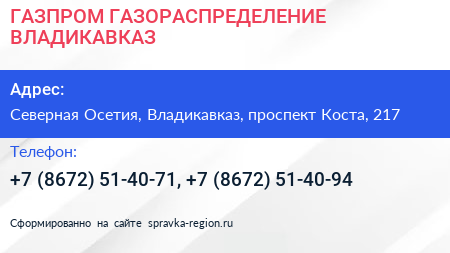 ГАЗПРОМ ГАЗОРАСПРЕДЕЛЕНИЕ ВЛАДИКАВКАЗ

Адрес:
Северная Осетия, Владикавказ, проспект Коста, 217

Телефон:
+7 (8672) 51-40-71, +7 (8672) 51-40-94

Сформированно на сайте spravka-region.ru